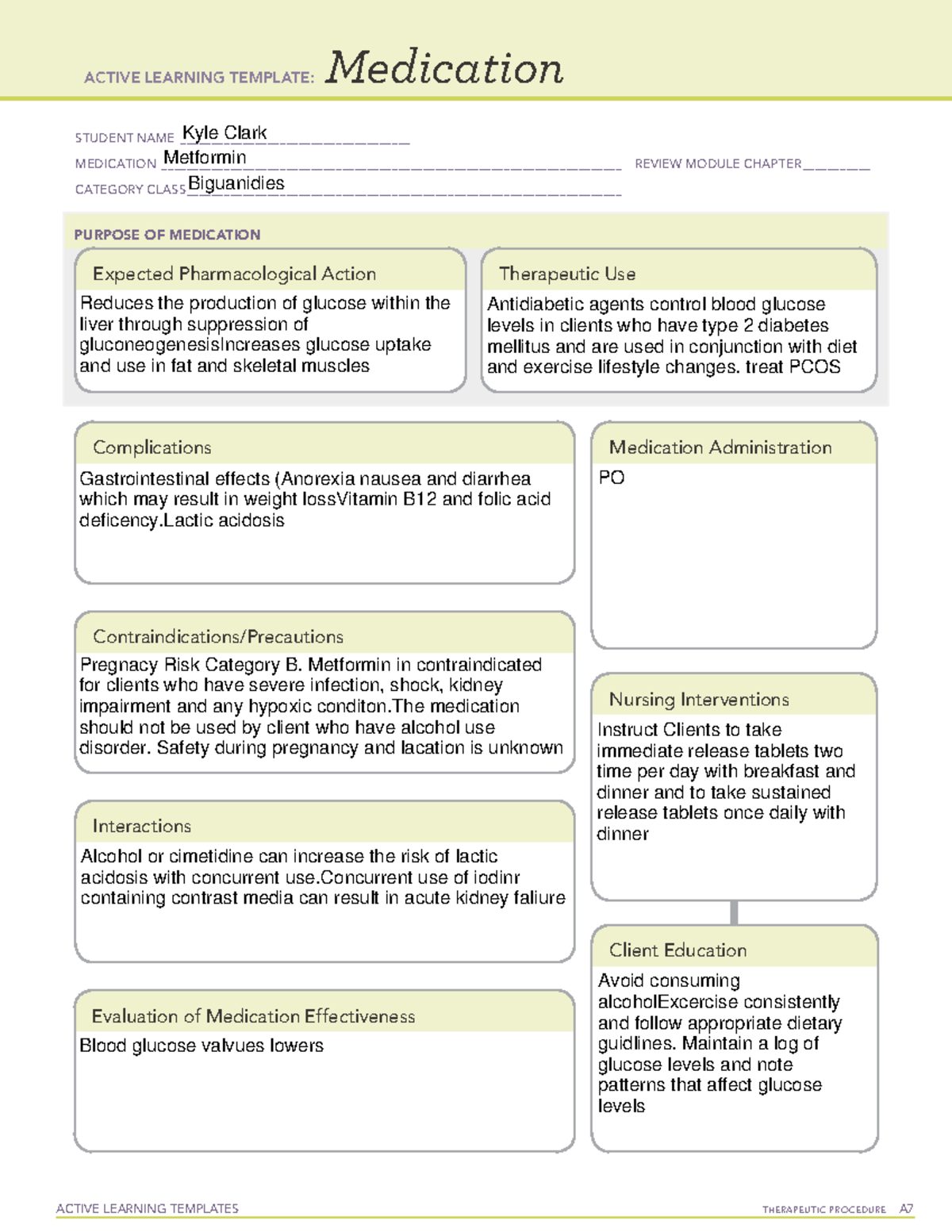 ACTIVE LEARNING TEMPLATE: Medication

STUDENT NAME Kyle Clark
MEDICATION Metformin
REVIEW MODULE CHAPTER ____
CATEGORY CLASS Biguanidies

PURPOSE OF MEDICATION

Expected Pharmacological Action

Reduces the production of glucose within the liver through suppression of gluconeogenesisIncreases glucose uptake and use in fat and skeletal muscles

Therapeutic Use

Antidiabetic agents control blood glucose levels in clients who have type 2 diabetes mellitus and are used in conjunction with diet and exercise lifestyle changes. treat PCOS

Complications

Gastrointestinal effects (Anorexia nausea and diarrhea which may result in weight lossVitamin B12 and folic acid deficency.Lactic acidosis

Contraindications/Precautions

Pregnacy Risk Category B. Metformin in contraindicated for clients who have severe infection, shock, kidney impairment and any hypoxic conditon.The medication should not be used by client who have alcohol use disorder. Safety during pregnancy and lacation is unknown

Interactions

Alcohol or cimetidine can increase the risk of lactic acidosis with concurrent use.Concurrent use of iodinr containing contrast media can result in acute kidney faliure

Evaluation of Medication Effectiveness

Blood glucose valvues lowers

Medication Administration

PO

Nursing Interventions

Instruct Clients to take immediate release tablets two time per day with breakfast and dinner and to take sustained release tablets once daily with dinner

Client Education

Avoid consuming alcoholExcercise consistently and follow appropriate dietary guidlines. Maintain a log of glucose levels and note patterns that affect glucose levels

ACTIVE LEARNING TEMPLATES
THERAPEUTIC PROCEDURE A7